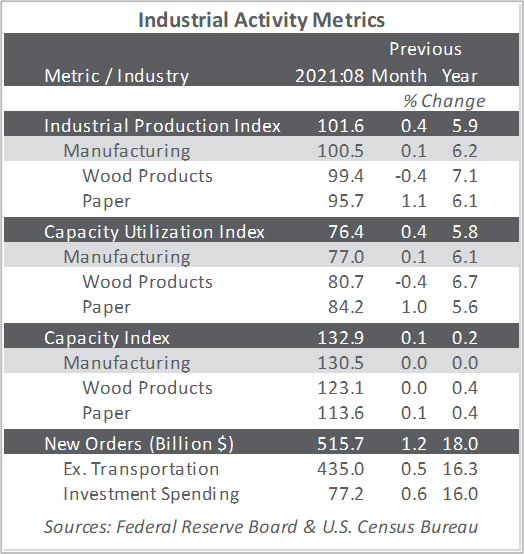 Industrial Activity Metrics

| Metric / Industry | 2021:08 | Previous Month | Previous Year |
|---|---|---|---|
| | | % Change | |
| Industrial Production Index | 101.6 | 0.4 | 5.9 |
| Manufacturing | 100.5 | 0.1 | 6.2 |
| Wood Products | 99.4 | -0.4 | 7.1 |
| Paper | 95.7 | 1.1 | 6.1 |
| Capacity Utilization Index | 76.4 | 0.4 | 5.8 |
| Manufacturing | 77.0 | 0.1 | 6.1 |
| Wood Products | 80.7 | -0.4 | 6.7 |
| Paper | 84.2 | 1.0 | 5.6 |
| Capacity Index | 132.9 | 0.1 | 0.2 |
| Manufacturing | 130.5 | 0.0 | 0.0 |
| Wood Products | 123.1 | 0.0 | 0.4 |
| Paper | 113.6 | 0.1 | 0.4 |
| New Orders (Billion $) | 515.7 | 1.2 | 18.0 |
| Ex. Transportation | 435.0 | 0.5 | 16.3 |
| Investment Spending | 77.2 | 0.6 | 16.0 |

Sources: Federal Reserve Board & U.S. Census Bureau